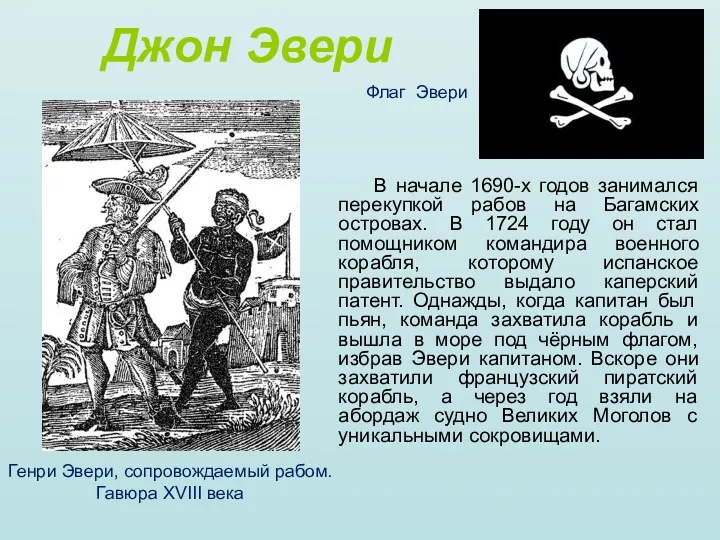 Джон Эвери

Флаг Эвери

В начале 1690-х годов занимался перекупкой рабов на Багамских островах. В 1724 году он стал помощником командира военного корабля, которому испанское правительство выдало каперский патент. Однажды, когда капитан был пьян, команда захватила корабль и вышла в море под чёрным флагом, избрав Эвери капитаном. Вскоре они захватили французский пиратский корабль, а через год взяли на абордаж судно Великих Моголов с уникальными сокровищами.

Генри Эвери, сопровождаемый рабом. Гавюра XVIII века